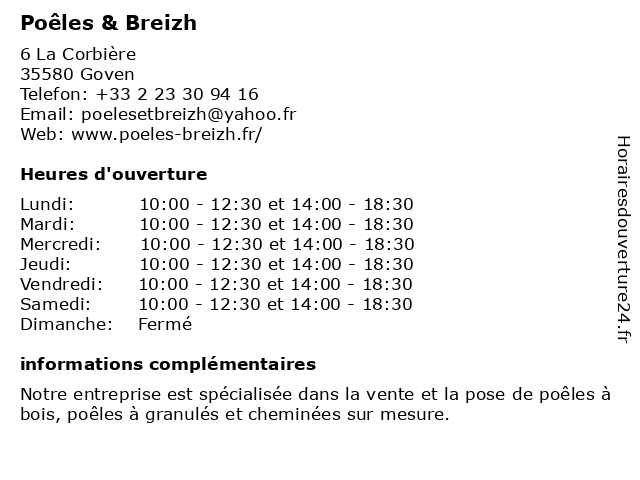 Poêles & Breizh

6 La Corbière
35580 Goven
Telefon: +33 2 23 30 94 16
Email: poelesetbreizh@yahoo.fr
Web: www.poeles-breizh.fr/

Heures d'ouverture

| | |
|---|---|
| Lundi: | 10:00 - 12:30 et 14:00 - 18:30 |
| Mardi: | 10:00 - 12:30 et 14:00 - 18:30 |
| Mercredi: | 10:00 - 12:30 et 14:00 - 18:30 |
| Jeudi: | 10:00 - 12:30 et 14:00 - 18:30 |
| Vendredi: | 10:00 - 12:30 et 14:00 - 18:30 |
| Samedi: | 10:00 - 12:30 et 14:00 - 18:30 |
| Dimanche: | Fermé |

informations complémentaires

Notre entreprise est spécialisée dans la vente et la pose de poêles à bois, poêles à granulés et cheminées sur mesure.

Horairesdouverture24.fr